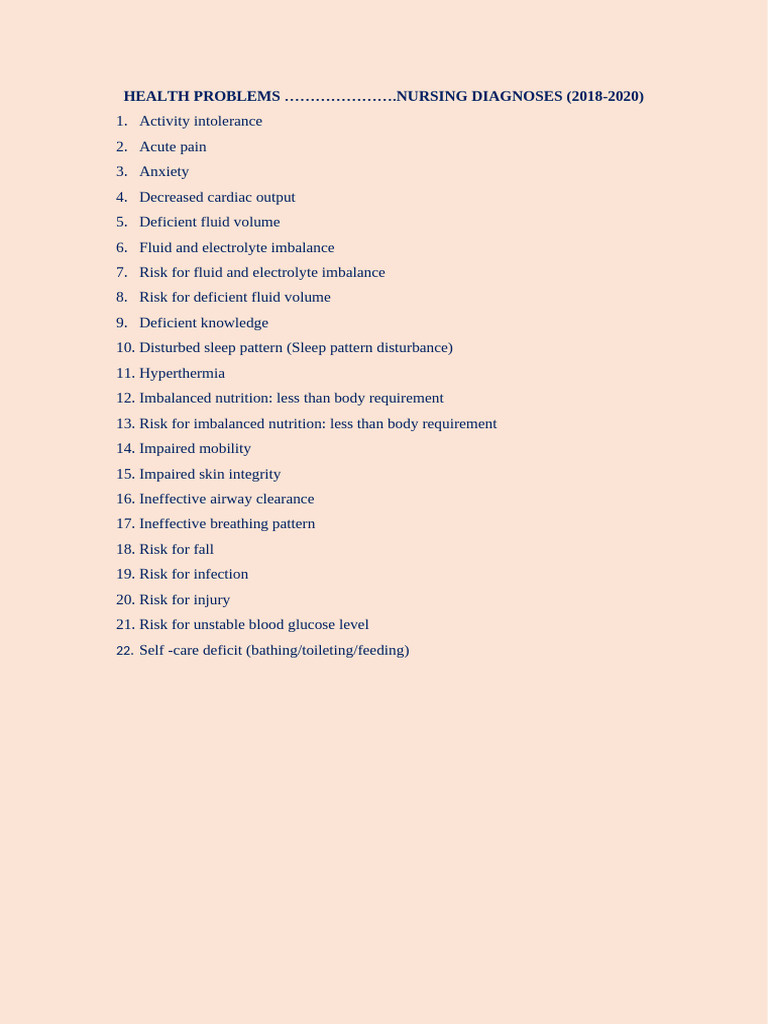 HEALTH PROBLEMS ………………….NURSING DIAGNOSES (2018-2020)

1. Activity intolerance
2. Acute pain
3. Anxiety
4. Decreased cardiac output
5. Deficient fluid volume
6. Fluid and electrolyte imbalance
7. Risk for fluid and electrolyte imbalance
8. Risk for deficient fluid volume
9. Deficient knowledge
10. Disturbed sleep pattern (Sleep pattern disturbance)
11. Hyperthermia
12. Imbalanced nutrition: less than body requirement
13. Risk for imbalanced nutrition: less than body requirement
14. Impaired mobility
15. Impaired skin integrity
16. Ineffective airway clearance
17. Ineffective breathing pattern
18. Risk for fall
19. Risk for infection
20. Risk for injury
21. Risk for unstable blood glucose level
22. Self -care deficit (bathing/toileting/feeding)